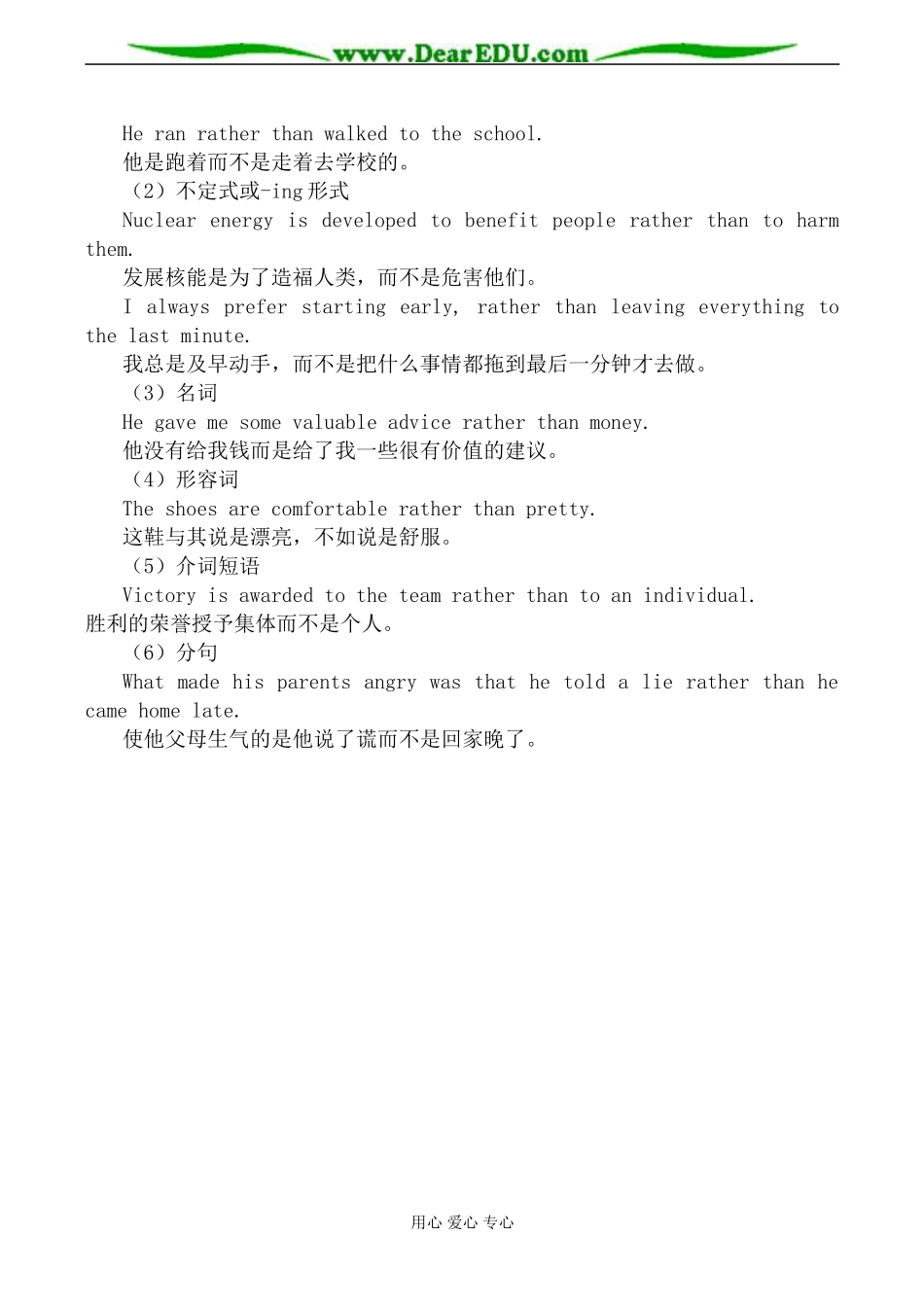 www.DearEDU.com

He ran rather than walked to the school.
他是跑着而不是走着去学校的。
（2）不定式或-ing形式
Nuclear energy is developed to benefit people rather than to harm them.
发展核能是为了造福人类，而不是危害他们。
I always prefer starting early, rather than leaving everything to the last minute.
我总是及早动手，而不是把什么事情都拖到最后一分钟才去做。
（3）名词
He gave me some valuable advice rather than money.
他没有给我钱而是给了我一些很有价值的建议。
（4）形容词
The shoes are comfortable rather than pretty.
这鞋与其说是漂亮，不如说是舒服。
（5）介词短语
Victory is awarded to the team rather than to an individual.
胜利的荣誉授予集体而不是个人。
（6）分句
What made his parents angry was that he told a lie rather than he came home late.
使他父母生气的是他说了谎而不是回家晚了。

用心 爱心 专心